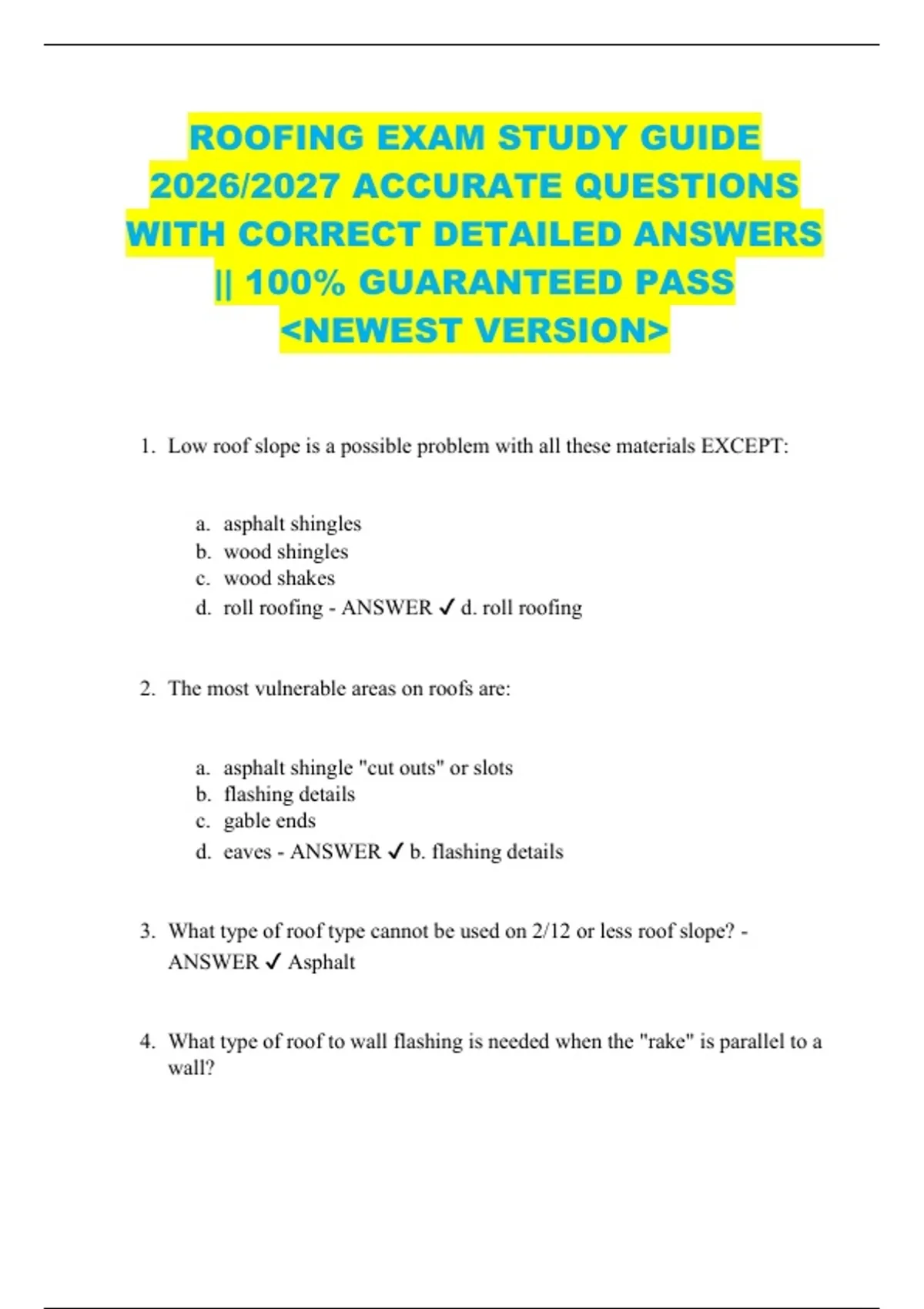 ROOFING EXAM STUDY GUIDE 2026/2027 ACCURATE QUESTIONS WITH CORRECT DETAILED ANSWERS || 100% GUARANTEED PASS <NEWEST VERSION>

1. Low roof slope is a possible problem with all these materials EXCEPT:

a. asphalt shingles
b. wood shingles
c. wood shakes
d. roll roofing - ANSWER ✓ d. roll roofing

2. The most vulnerable areas on roofs are:

a. asphalt shingle "cut outs" or slots
b. flashing details
c. gable ends
d. eaves - ANSWER ✓ b. flashing details

3. What type of roof type cannot be used on 2/12 or less roof slope? - ANSWER ✓ Asphalt

4. What type of roof to wall flashing is needed when the "rake" is parallel to a wall?